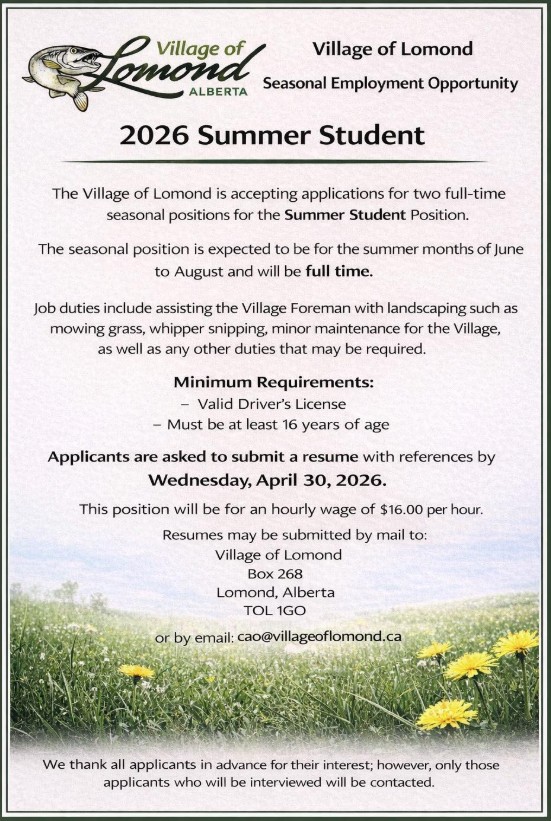 Village of Lomond ALBERTA

Village of Lomond
Seasonal Employment Opportunity

2026 Summer Student

The Village of Lomond is accepting applications for two full-time seasonal positions for the Summer Student Position.

The seasonal position is expected to be for the summer months of June to August and will be full time.

Job duties include assisting the Village Foreman with landscaping such as mowing grass, whipper snipping, minor maintenance for the Village, as well as any other duties that may be required.

Minimum Requirements:
– Valid Driver's License
– Must be at least 16 years of age

Applicants are asked to submit a resume with references by Wednesday, April 30, 2026.

This position will be for an hourly wage of $16.00 per hour.

Resumes may be submitted by mail to:
Village of Lomond
Box 268
Lomond, Alberta
TOL 1GO

or by email: cao@villageoflomond.ca

We thank all applicants in advance for their interest; however, only those applicants who will be interviewed will be contacted.